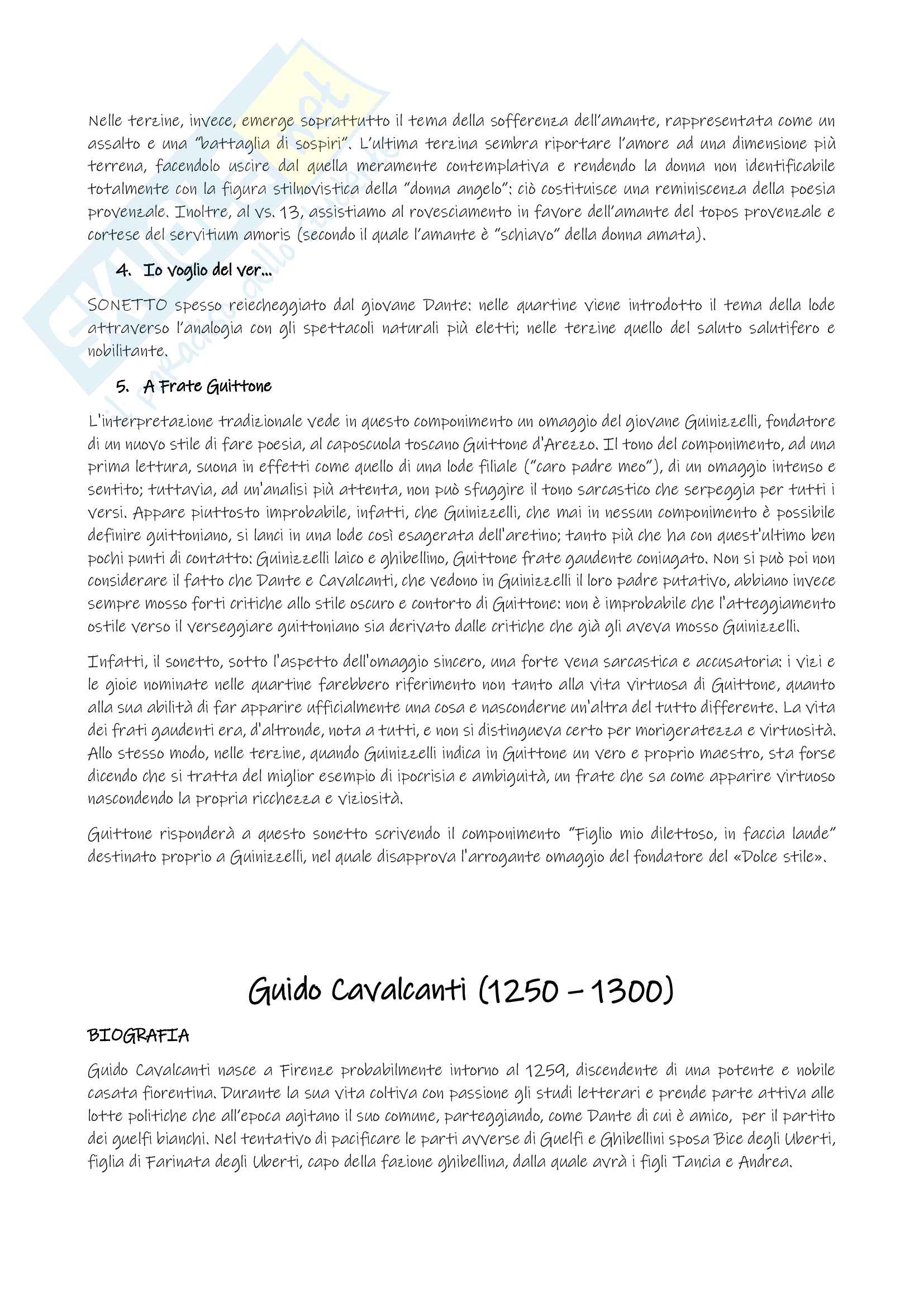 Nelle terzine, invece, emerge soprattutto il tema della sofferenza dell'amante, rappresentata come un assalto e una "battaglia di sospiri". L'ultima terzina sembra riportare l'amore ad una dimensione più terrena, facendolo uscire dal quella meramente contemplativa e rendendo la donna non identificabile totalmente con la figura stilnovistica della "donna angelo": ciò costituisce una reminiscenza della poesia provenzale. Inoltre, al vs. 13, assistiamo al rovesciamento in favore dell'amante del topos provenzale e cortese del servitium amoris (secondo il quale l'amante è "schiavo" della donna amata).

4. Io voglio del ver...

SONETTO spesso reiecheggiato dal giovane Dante: nelle quartine viene introdotto il tema della lode attraverso l'analogia con gli spettacoli naturali più eletti; nelle terzine quello del saluto salutifero e nobilitante.

5. A Frate Guittone

L'interpretazione tradizionale vede in questo componimento un omaggio del giovane Guinizzelli, fondatore di un nuovo stile di fare poesia, al caposcuola toscano Guittone d'Arezzo. Il tono del componimento, ad una prima lettura, suona in effetti come quello di una lode filiale ("caro padre meo"), di un omaggio intenso e sentito; tuttavia, ad un'analisi più attenta, non può sfuggire il tono sarcastico che serpeggia per tutti i versi. Appare piuttosto improbabile, infatti, che Guinizzelli, che mai in nessun componimento è possibile definire guittoniano, si lanci in una lode così esagerata dell'aretino; tanto più che ha con quest'ultimo ben pochi punti di contatto: Guinizzelli laico e ghibellino, Guittone frate gaudente coniugato. Non si può poi non considerare il fatto che Dante e Cavalcanti, che vedono in Guinizzelli il loro padre putativo, abbiano invece sempre mosso forti critiche allo stile oscuro e contorto di Guittone: non è improbabile che l'atteggiamento ostile verso il verseggiare guittoniano sia derivato dalle critiche che già gli aveva mosso Guinizzelli.

Infatti, il sonetto, sotto l'aspetto dell'omaggio sincero, una forte vena sarcastica e accusatoria: i vizi e le gioie nominate nelle quartine farebbero riferimento non tanto alla vita virtuosa di Guittone, quanto alla sua abilità di far apparire ufficialmente una cosa e nasconderne un'altra del tutto differente. La vita dei frati gaudenti era, d'altronde, nota a tutti, e non si distingueva certo per morigeratezza e virtuosità. Allo stesso modo, nelle terzine, quando Guinizzelli indica in Guittone un vero e proprio maestro, sta forse dicendo che si tratta del miglior esempio di ipocrisia e ambiguità, un frate che sa come apparire virtuoso nascondendo la propria ricchezza e viziosità.

Guittone risponderà a questo sonetto scrivendo il componimento "Figlio mio dilettoso, in faccia laude" destinato proprio a Guinizzelli, nel quale disapprova l'arrogante omaggio del fondatore del «Dolce stile».

Guido Cavalcanti (1250 – 1300)

BIOGRAFIA

Guido Cavalcanti nasce a Firenze probabilmente intorno al 1259, discendente di una potente e nobile casata fiorentina. Durante la sua vita coltiva con passione gli studi letterari e prende parte attiva alle lotte politiche che all'epoca agitano il suo comune, parteggiando, come Dante di cui è amico, per il partito dei guelfi bianchi. Nel tentativo di pacificare le parti avverse di Guelfi e Ghibellini sposa Bice degli Uberti, figlia di Farinata degli Uberti, capo della fazione ghibellina, dalla quale avrà i figli Tancia e Andrea.